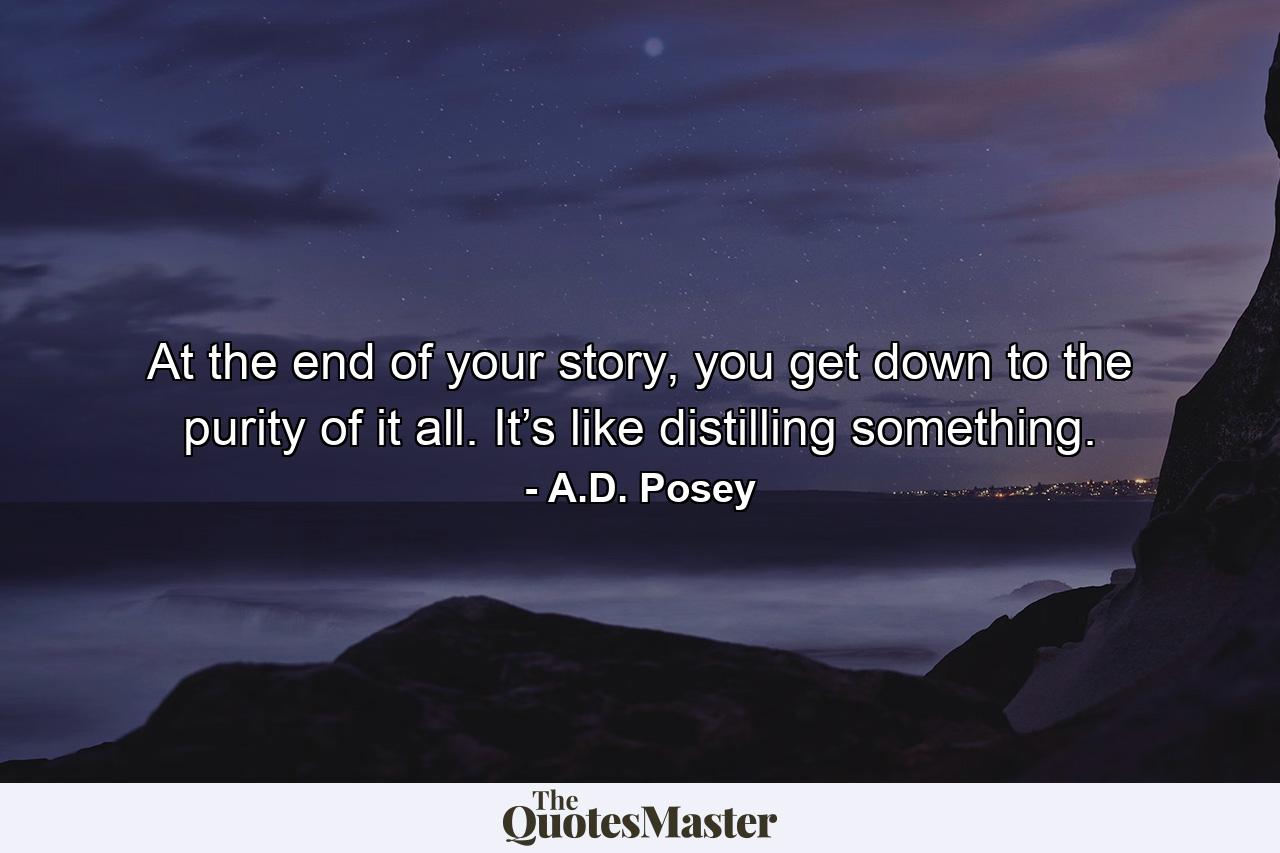 At the end of your story, you get down to the purity of it all. It’s like distilling something.
- A.D. Posey

The QuotesMaster